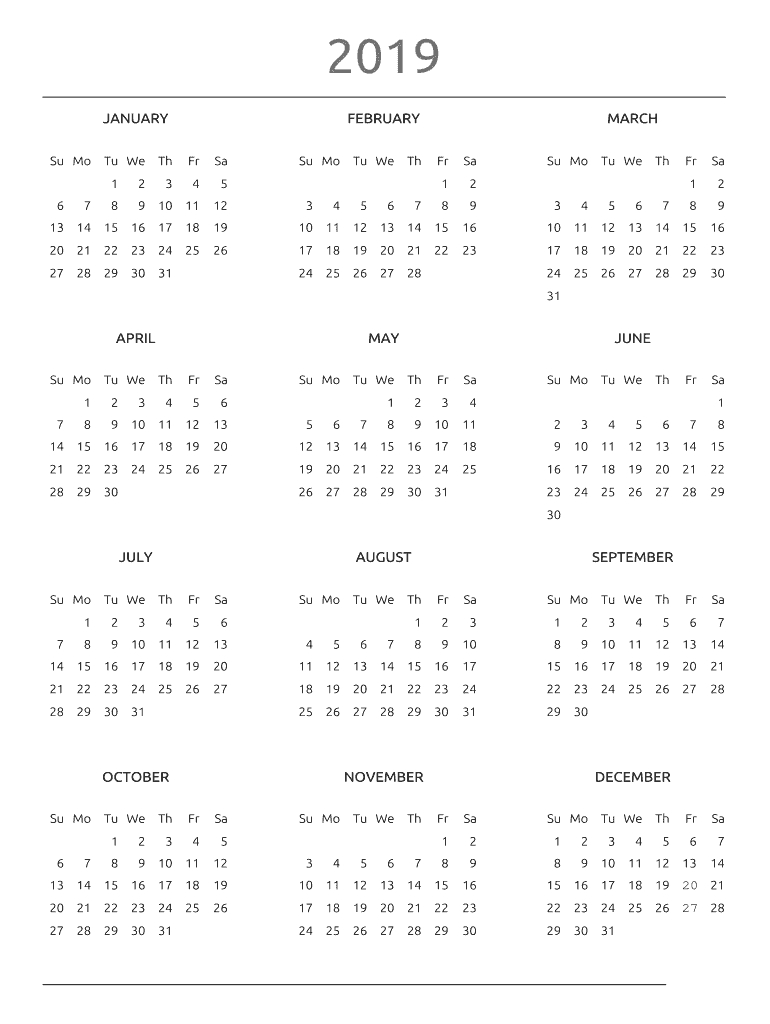 2019

JANUARY

| Su | Mo | Tu | We | Th | Fr | Sa |
|---|---|---|---|---|---|---|
| | | 1 | 2 | 3 | 4 | 5 |
| 6 | 7 | 8 | 9 | 10 | 11 | 12 |
| 13 | 14 | 15 | 16 | 17 | 18 | 19 |
| 20 | 21 | 22 | 23 | 24 | 25 | 26 |
| 27 | 28 | 29 | 30 | 31 | | |

FEBRUARY

| Su | Mo | Tu | We | Th | Fr | Sa |
|---|---|---|---|---|---|---|
| | | | | | 1 | 2 |
| 3 | 4 | 5 | 6 | 7 | 8 | 9 |
| 10 | 11 | 12 | 13 | 14 | 15 | 16 |
| 17 | 18 | 19 | 20 | 21 | 22 | 23 |
| 24 | 25 | 26 | 27 | 28 | | |

MARCH

| Su | Mo | Tu | We | Th | Fr | Sa |
|---|---|---|---|---|---|---|
| | | | | | 1 | 2 |
| 3 | 4 | 5 | 6 | 7 | 8 | 9 |
| 10 | 11 | 12 | 13 | 14 | 15 | 16 |
| 17 | 18 | 19 | 20 | 21 | 22 | 23 |
| 24 | 25 | 26 | 27 | 28 | 29 | 30 |
| 31 | | | | | | |

APRIL

| Su | Mo | Tu | We | Th | Fr | Sa |
|---|---|---|---|---|---|---|
| | 1 | 2 | 3 | 4 | 5 | 6 |
| 7 | 8 | 9 | 10 | 11 | 12 | 13 |
| 14 | 15 | 16 | 17 | 18 | 19 | 20 |
| 21 | 22 | 23 | 24 | 25 | 26 | 27 |
| 28 | 29 | 30 | | | | |

MAY

| Su | Mo | Tu | We | Th | Fr | Sa |
|---|---|---|---|---|---|---|
| | | | 1 | 2 | 3 | 4 |
| 5 | 6 | 7 | 8 | 9 | 10 | 11 |
| 12 | 13 | 14 | 15 | 16 | 17 | 18 |
| 19 | 20 | 21 | 22 | 23 | 24 | 25 |
| 26 | 27 | 28 | 29 | 30 | 31 | |

JUNE

| Su | Mo | Tu | We | Th | Fr | Sa |
|---|---|---|---|---|---|---|
| | | | | | | 1 |
| 2 | 3 | 4 | 5 | 6 | 7 | 8 |
| 9 | 10 | 11 | 12 | 13 | 14 | 15 |
| 16 | 17 | 18 | 19 | 20 | 21 | 22 |
| 23 | 24 | 25 | 26 | 27 | 28 | 29 |
| 30 | | | | | | |

JULY

| Su | Mo | Tu | We | Th | Fr | Sa |
|---|---|---|---|---|---|---|
| | 1 | 2 | 3 | 4 | 5 | 6 |
| 7 | 8 | 9 | 10 | 11 | 12 | 13 |
| 14 | 15 | 16 | 17 | 18 | 19 | 20 |
| 21 | 22 | 23 | 24 | 25 | 26 | 27 |
| 28 | 29 | 30 | 31 | | | |

AUGUST

| Su | Mo | Tu | We | Th | Fr | Sa |
|---|---|---|---|---|---|---|
| | | | | 1 | 2 | 3 |
| 4 | 5 | 6 | 7 | 8 | 9 | 10 |
| 11 | 12 | 13 | 14 | 15 | 16 | 17 |
| 18 | 19 | 20 | 21 | 22 | 23 | 24 |
| 25 | 26 | 27 | 28 | 29 | 30 | 31 |

SEPTEMBER

| Su | Mo | Tu | We | Th | Fr | Sa |
|---|---|---|---|---|---|---|
| 1 | 2 | 3 | 4 | 5 | 6 | 7 |
| 8 | 9 | 10 | 11 | 12 | 13 | 14 |
| 15 | 16 | 17 | 18 | 19 | 20 | 21 |
| 22 | 23 | 24 | 25 | 26 | 27 | 28 |
| 29 | 30 | | | | | |

OCTOBER

| Su | Mo | Tu | We | Th | Fr | Sa |
|---|---|---|---|---|---|---|
| | | 1 | 2 | 3 | 4 | 5 |
| 6 | 7 | 8 | 9 | 10 | 11 | 12 |
| 13 | 14 | 15 | 16 | 17 | 18 | 19 |
| 20 | 21 | 22 | 23 | 24 | 25 | 26 |
| 27 | 28 | 29 | 30 | 31 | | |

NOVEMBER

| Su | Mo | Tu | We | Th | Fr | Sa |
|---|---|---|---|---|---|---|
| | | | | | 1 | 2 |
| 3 | 4 | 5 | 6 | 7 | 8 | 9 |
| 10 | 11 | 12 | 13 | 14 | 15 | 16 |
| 17 | 18 | 19 | 20 | 21 | 22 | 23 |
| 24 | 25 | 26 | 27 | 28 | 29 | 30 |

DECEMBER

| Su | Mo | Tu | We | Th | Fr | Sa |
|---|---|---|---|---|---|---|
| 1 | 2 | 3 | 4 | 5 | 6 | 7 |
| 8 | 9 | 10 | 11 | 12 | 13 | 14 |
| 15 | 16 | 17 | 18 | 19 | 20 | 21 |
| 22 | 23 | 24 | 25 | 26 | 27 | 28 |
| 29 | 30 | 31 | | | | |